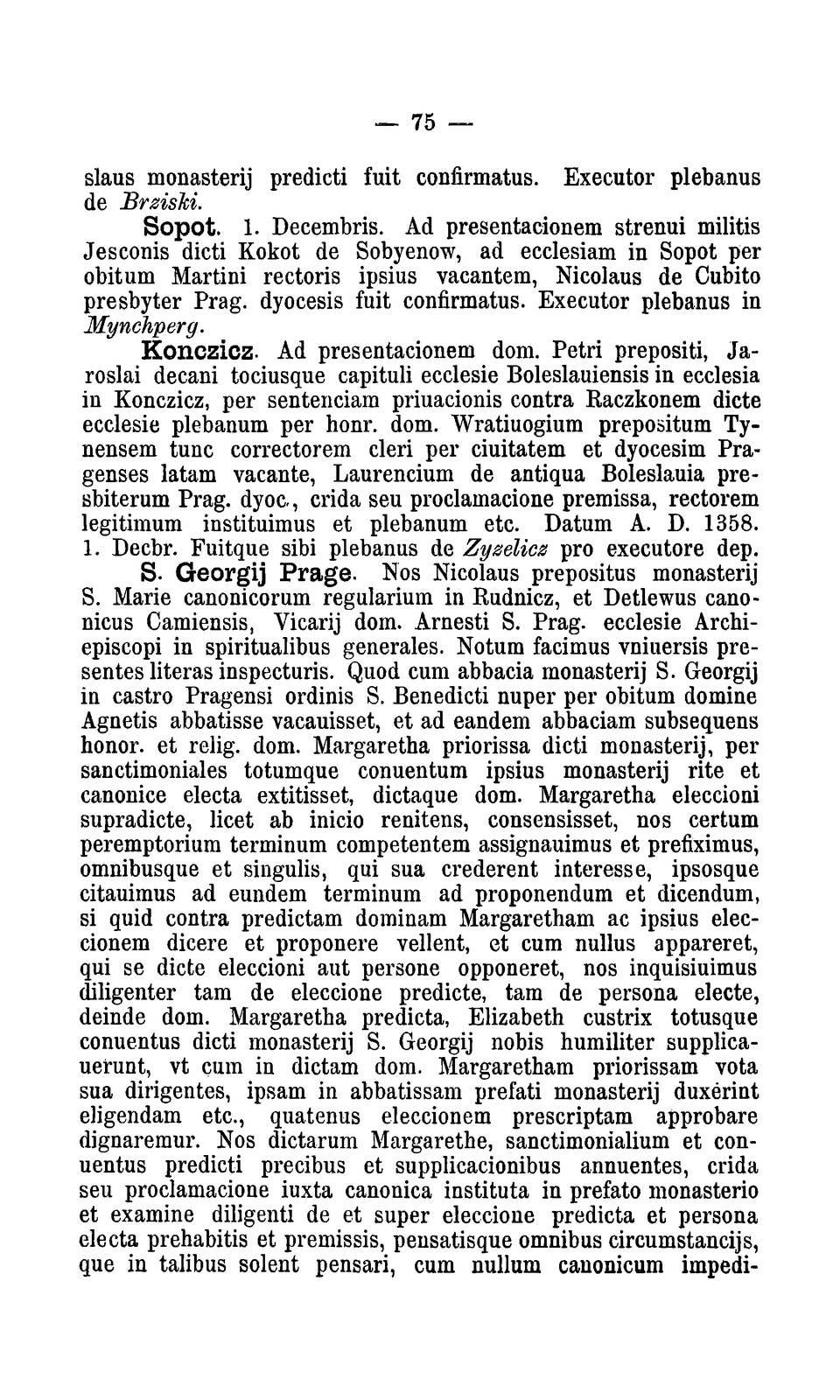 — 75 —

slaus monasterij predicti fuit confirmatus. Executor plebanus de Brziski.

Sopot. 1. Decembris. Ad presentacionem strenui militis Jesconis dicti Kokot de Sobyenow, ad ecclesiam in Sopot per obitum Martini rectoris ipsius vacantem, Nicolaus de Cubito presbyter Prag. dyocesis fuit confirmatus. Executor plebanus in Mynchperg.

Konczicz. Ad presentacionem dom. Petri prepositi, Jaroslai decani tociusque capituli ecclesie Boleslauiensis in ecclesia in Konczicz, per sentenciam priuacionis contra Raczkonem dicte ecclesie plebanum per honr. dom. Wratiuogium prepositum Tynensem tunc correctorem cleri per ciuitatem et dyocesim Pragenses latam vacante, Laurencium de antiqua Boleslauia presbiterum Prag. dyoc., crida seu proclamacione premissa, rectorem legitimum instituimus et plebanum etc. Datum A. D. 1358. 1. Decbr. Fuitque sibi plebanus de Zyzelicz pro executore dep.

S. Georgij Prage. Nos Nicolaus prepositus monasterij S. Marie canonicorum regularium in Rudnicz, et Detlewus canonicus Camiensis, Vicarij dom. Arnesti S. Prag. ecclesie Archiepiscopi in spiritualibus generales. Notum facimus vniuersis presentes literas inspecturis. Quod cum abbacia monasterij S. Georgij in castro Pragensi ordinis S. Benedicti nuper per obitum domine Agnetis abbatisse vacauisset, et ad eandem abbaciam subsequens honor. et relig. dom. Margaretha priorissa dicti monasterij, per sanctimoniales totumque conuentum ipsius monasterij rite et canonice electa extitisset, dictaque dom. Margaretha eleccioni supradicte, licet ab inicio renitens, consensisset, nos certum peremptorium terminum competentem assignauimus et prefiximus, omnibusque et singulis, qui sua crederent interesse, ipsosque citauimus ad eundem terminum ad proponendum et dicendum, si quid contra predictam dominam Margaretham ac ipsius eleccionem dicere et proponere vellent, et cum nullus appareret, qui se dicte eleccioni aut persone opponeret, nos inquisiuimus diligenter tam de eleccione predicte, tam de persona electe, deinde dom. Margaretha predicta, Elizabeth custrix totusque conuentus dicti monasterij S. Georgij nobis humiliter supplicauerunt, vt cum in dictam dom. Margaretham priorissam vota sua dirigentes, ipsam in abbatissam prefati monasterij duxerint eligendam etc., quatenus eleccionem prescriptam approbare dignaremur. Nos dictarum Margarethe, sanctimonialium et conuentus predicti precibus et supplicacionibus annuentes, crida seu proclamacione iuxta canonica instituta in prefato monasterio et examine diligenti de et super eleccione predicta et persona electa prehabitis et premissis, pensatisque omnibus circumstancijs, que in talibus solent pensari, cum nullum canonicum impedi-